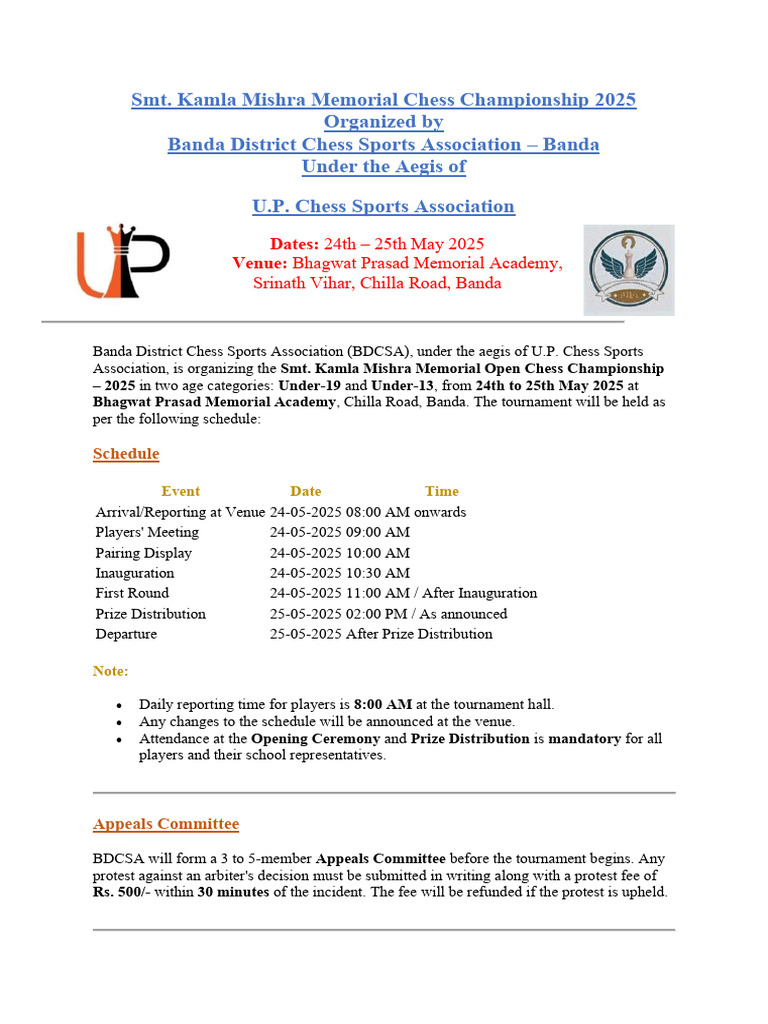 Smt. Kamla Mishra Memorial Chess Championship 2025
Organized by
Banda District Chess Sports Association – Banda
Under the Aegis of

U.P. Chess Sports Association

UP

Dates: 24th – 25th May 2025
Venue: Bhagwat Prasad Memorial Academy, Srinath Vihar, Chilla Road, Banda

Banda District Chess Sports Association (BDCSA), under the aegis of U.P. Chess Sports Association, is organizing the Smt. Kamla Mishra Memorial Open Chess Championship – 2025 in two age categories: Under-19 and Under-13, from 24th to 25th May 2025 at Bhagwat Prasad Memorial Academy, Chilla Road, Banda. The tournament will be held as per the following schedule:

Schedule

| Event | Date | Time |
|---|---|---|
| Arrival/Reporting at Venue | 24-05-2025 | 08:00 AM onwards |
| Players' Meeting | 24-05-2025 | 09:00 AM |
| Pairing Display | 24-05-2025 | 10:00 AM |
| Inauguration | 24-05-2025 | 10:30 AM |
| First Round | 24-05-2025 | 11:00 AM / After Inauguration |
| Prize Distribution | 25-05-2025 | 02:00 PM / As announced |
| Departure | 25-05-2025 | After Prize Distribution |

Note:

• Daily reporting time for players is 8:00 AM at the tournament hall.
• Any changes to the schedule will be announced at the venue.
• Attendance at the Opening Ceremony and Prize Distribution is mandatory for all players and their school representatives.

Appeals Committee

BDCSA will form a 3 to 5-member Appeals Committee before the tournament begins. Any protest against an arbiter's decision must be submitted in writing along with a protest fee of Rs. 500/- within 30 minutes of the incident. The fee will be refunded if the protest is upheld.